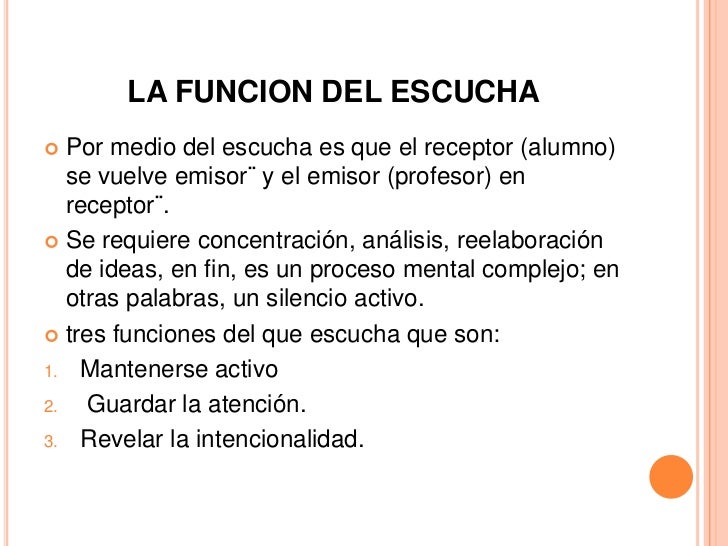 LA FUNCION DEL ESCUCHA

Por medio del escucha es que el receptor (alumno) se vuelve emisor¨ y el emisor (profesor) en receptor¨.

Se requiere concentración, análisis, reelaboración de ideas, en fin, es un proceso mental complejo; en otras palabras, un silencio activo.

tres funciones del que escucha que son:

1. Mantenerse activo
2. Guardar la atención.
3. Revelar la intencionalidad.